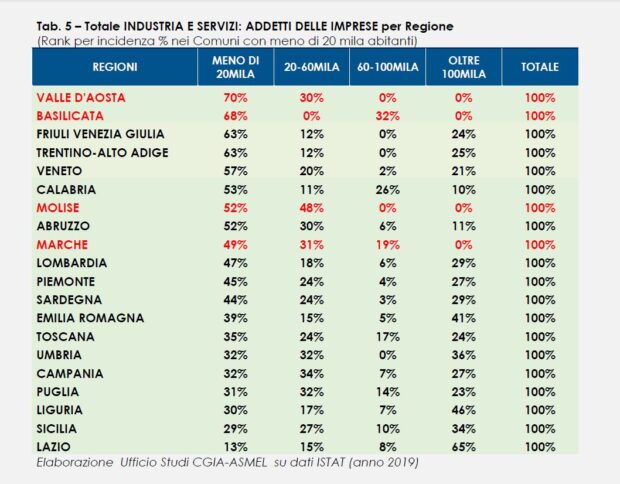 Tab. 5 – Totale INDUSTRIA E SERVIZI: ADDETTI DELLE IMPRESE per Regione
(Rank per incidenza % nei Comuni con meno di 20 mila abitanti)

| REGIONI | MENO DI 20MILA | 20-60MILA | 60-100MILA | OLTRE 100MILA | TOTALE |
|---|---|---|---|---|---|
| VALLE D'AOSTA | 70% | 30% | 0% | 0% | 100% |
| BASILICATA | 68% | 0% | 32% | 0% | 100% |
| FRIULI VENEZIA GIULIA | 63% | 12% | 0% | 24% | 100% |
| TRENTINO-ALTO ADIGE | 63% | 12% | 0% | 25% | 100% |
| VENETO | 57% | 20% | 2% | 21% | 100% |
| CALABRIA | 53% | 11% | 26% | 10% | 100% |
| MOLISE | 52% | 48% | 0% | 0% | 100% |
| ABRUZZO | 52% | 30% | 6% | 11% | 100% |
| MARCHE | 49% | 31% | 19% | 0% | 100% |
| LOMBARDIA | 47% | 18% | 6% | 29% | 100% |
| PIEMONTE | 45% | 24% | 4% | 27% | 100% |
| SARDEGNA | 44% | 24% | 3% | 29% | 100% |
| EMILIA ROMAGNA | 39% | 15% | 5% | 41% | 100% |
| TOSCANA | 35% | 24% | 17% | 24% | 100% |
| UMBRIA | 32% | 32% | 0% | 36% | 100% |
| CAMPANIA | 32% | 34% | 7% | 27% | 100% |
| PUGLIA | 31% | 32% | 14% | 23% | 100% |
| LIGURIA | 30% | 17% | 7% | 46% | 100% |
| SICILIA | 29% | 27% | 10% | 34% | 100% |
| LAZIO | 13% | 15% | 8% | 65% | 100% |

Elaborazione Ufficio Studi CGIA-ASMEL su dati ISTAT (anno 2019)